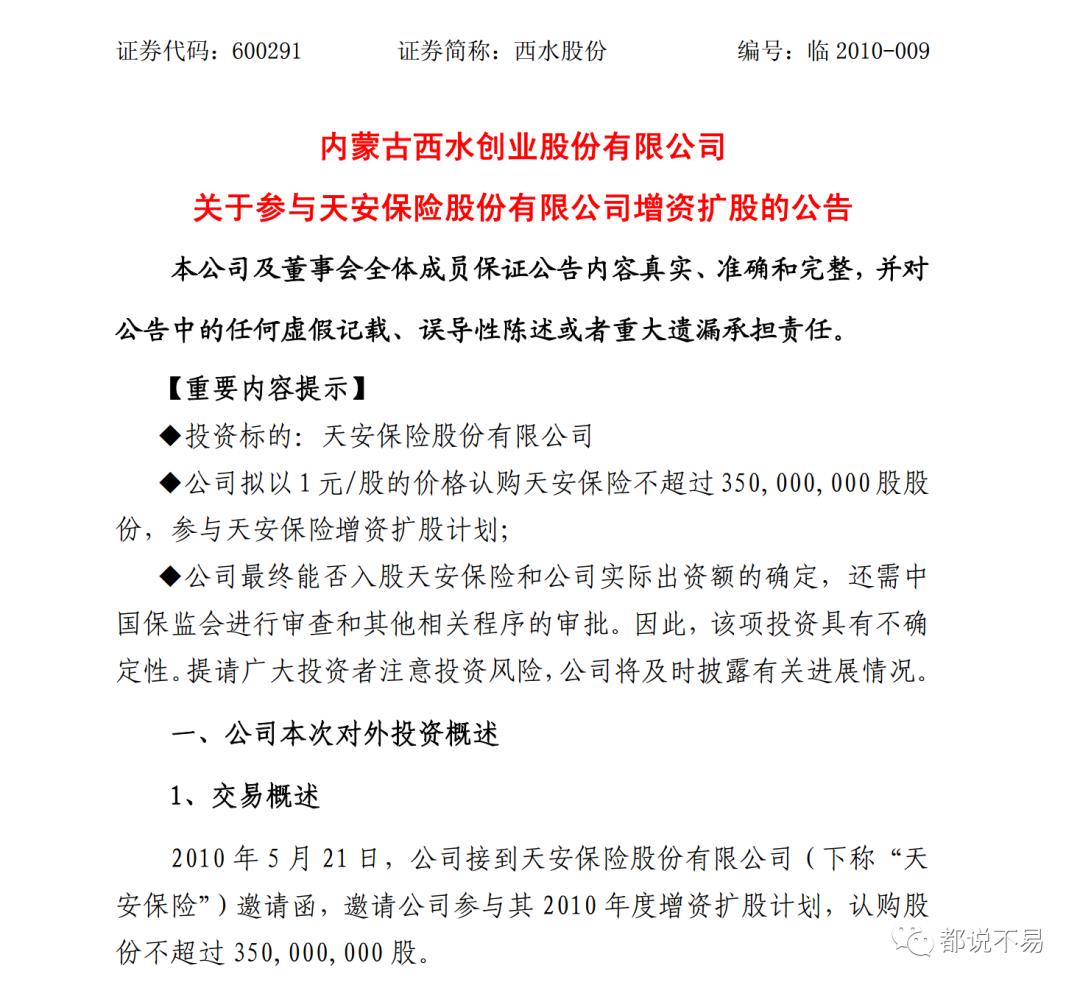 证券代码：600291　　　　证券简称：西水股份　　　　编号：临 2010-009

内蒙古西水创业股份有限公司

关于参与天安保险股份有限公司增资扩股的公告

本公司及董事会全体成员保证公告内容真实、准确和完整，并对公告中的任何虚假记载、误导性陈述或者重大遗漏承担责任。

【重要内容提示】

◆投资标的：天安保险股份有限公司

◆公司拟以 1 元/股的价格认购天安保险不超过 350,000,000 股股份，参与天安保险增资扩股计划；

◆公司最终能否入股天安保险和公司实际出资额的确定，还需中国保监会进行审查和其他相关程序的审批。因此，该项投资具有不确定性。提请广大投资者注意投资风险，公司将及时披露有关进展情况。

一、公司本次对外投资概述

1、交易概述

2010 年 5 月 21 日，公司接到天安保险股份有限公司（下称“天安保险”）邀请函，邀请公司参与其 2010 年度增资扩股计划，认购股份不超过 350,000,000 股。

都说不易